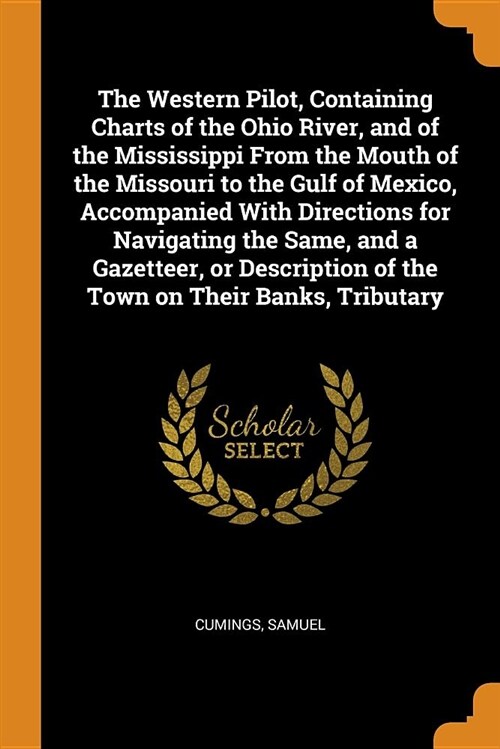 The Western Pilot, Containing Charts of the Ohio River, and of the Mississippi From the Mouth of the Missouri to the Gulf of Mexico, Accompanied With Directions for Navigating the Same, and a Gazetteer, or Description of the Town on Their Banks, Tributary

Scholar
SELECT

CUMINGS, SAMUEL